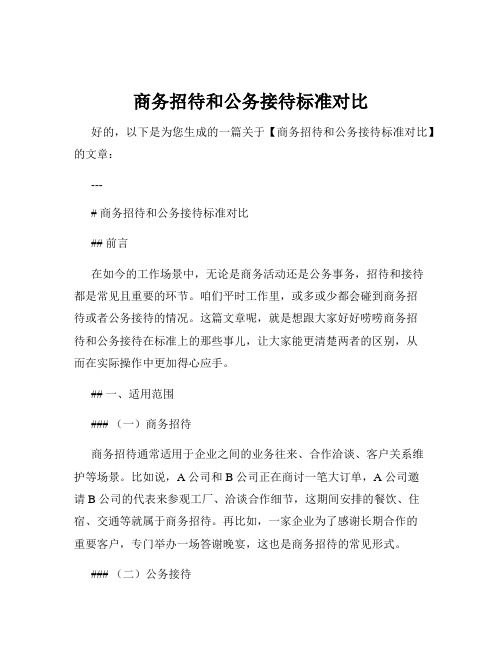 商务招待和公务接待标准对比

好的，以下是为您生成的一篇关于【商务招待和公务接待标准对比】的文章：

---

# 商务招待和公务接待标准对比

## 前言

在如今的工作场景中，无论是商务活动还是公务事务，招待和接待都是常见且重要的环节。咱们平时工作里，或多或少都会碰到商务招待或者公务接待的情况。这篇文章呢，就是想跟大家好好唠唠商务招待和公务接待在标准上的那些事儿，让大家能更清楚两者的区别，从而在实际操作中更加得心应手。

## 一、适用范围

### （一）商务招待

商务招待通常适用于企业之间的业务往来、合作洽谈、客户关系维护等场景。比如说，A 公司和 B 公司正在商讨一笔大订单，A 公司邀请 B 公司的代表来参观工厂、洽谈合作细节，这期间安排的餐饮、住宿、交通等就属于商务招待。再比如，一家企业为了感谢长期合作的重要客户，专门举办一场答谢晚宴，这也是商务招待的常见形式。

### （二）公务接待